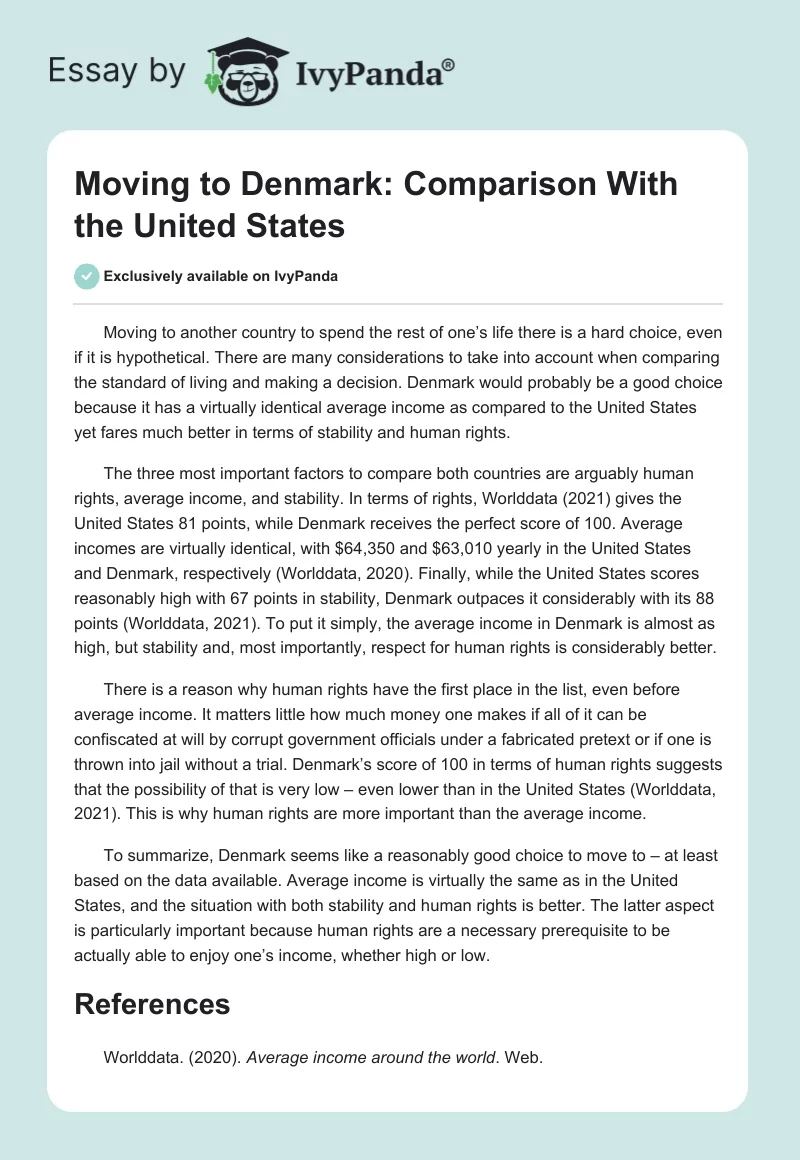 Essay by IvyPanda®

Moving to Denmark: Comparison With the United States

Exclusively available on IvyPanda

Moving to another country to spend the rest of one's life there is a hard choice, even if it is hypothetical. There are many considerations to take into account when comparing the standard of living and making a decision. Denmark would probably be a good choice because it has a virtually identical average income as compared to the United States yet fares much better in terms of stability and human rights.

The three most important factors to compare both countries are arguably human rights, average income, and stability. In terms of rights, Worlddata (2021) gives the United States 81 points, while Denmark receives the perfect score of 100. Average incomes are virtually identical, with \$64,350 and \$63,010 yearly in the United States and Denmark, respectively (Worlddata, 2020). Finally, while the United States scores reasonably high with 67 points in stability, Denmark outpaces it considerably with its 88 points (Worlddata, 2021). To put it simply, the average income in Denmark is almost as high, but stability and, most importantly, respect for human rights is considerably better.

There is a reason why human rights have the first place in the list, even before average income. It matters little how much money one makes if all of it can be confiscated at will by corrupt government officials under a fabricated pretext or if one is thrown into jail without a trial. Denmark's score of 100 in terms of human rights suggests that the possibility of that is very low – even lower than in the United States (Worlddata, 2021). This is why human rights are more important than the average income.

To summarize, Denmark seems like a reasonably good choice to move to – at least based on the data available. Average income is virtually the same as in the United States, and the situation with both stability and human rights is better. The latter aspect is particularly important because human rights are a necessary prerequisite to be actually able to enjoy one's income, whether high or low.

References

Worlddata. (2020). Average income around the world. Web.